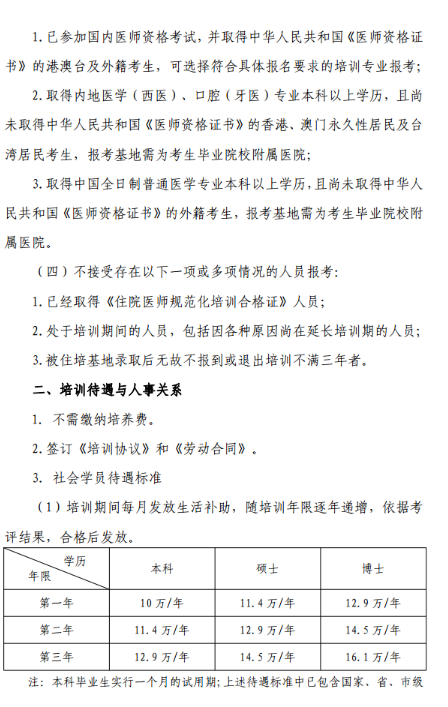 1. 已参加国内医师资格考试，并取得中华人民共和国《医师资格证书》的港澳台及外籍考生，可选择符合具体报名要求的培训专业报考；

2. 取得内地医学（西医）、口腔（牙医）专业本科以上学历，且尚未取得中华人民共和国《医师资格证书》的香港、澳门永久性居民及台湾居民考生，报考基地需为考生毕业院校附属医院；

3. 取得中国全日制普通医学专业本科以上学历，且尚未取得中华人民共和国《医师资格证书》的外籍考生，报考基地需为考生毕业院校附属医院。

（四）不接受存在以下一项或多项情况的人员报考：

1. 已经取得《住院医师规范化培训合格证》人员；

2. 处于培训期间的人员，包括因各种原因尚在延长培训期的人员；

3. 被住培基地录取后无故不报到或退出培训不满三年者。

二、培训待遇与人事关系

1. 不需缴纳培养费。

2. 签订《培训协议》和《劳动合同》。

3. 社会学员待遇标准

（1）培训期间每月发放生活补助，随培训年限逐年递增，依据考评结果，合格后发放。

| 学历 年限 | 本科 | 硕士 | 博士 |
|---|---|---|---|
| 第一年 | 10 万/年 | 11.4 万/年 | 12.9 万/年 |
| 第二年 | 11.4 万/年 | 12.9 万/年 | 14.5 万/年 |
| 第三年 | 12.9 万/年 | 14.5 万/年 | 16.1 万/年 |

注：本科毕业生实行一个月的试用期；上述待遇标准中已包含国家、省、市级